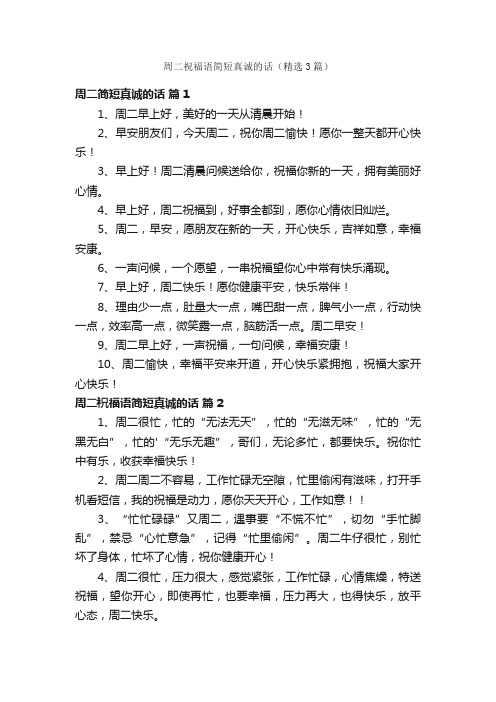 周二祝福语简短真诚的话（精选3篇）

周二简短真诚的话 篇1

1、周二早上好，美好的一天从清晨开始！

2、早安朋友们，今天周二，祝你周二愉快！愿你一整天都开心快乐！

3、早上好！周二清晨问候送给你，祝福你新的一天，拥有美丽好心情。

4、早上好，周二祝福到，好事全都到，愿你心情依旧灿烂。

5、周二，早安，愿朋友在新的一天，开心快乐，吉祥如意，幸福安康。

6、一声问候，一个愿望，一串祝福望你心中常有快乐涌现。

7、早上好，周二快乐！愿你健康平安，快乐常伴！

8、理由少一点，肚量大一点，嘴巴甜一点，脾气小一点，行动快一点，效率高一点，微笑露一点，脑筋活一点。周二早安！

9、周二早上好，一声祝福，一句问候，幸福安康！

10、周二愉快，幸福平安来开道，开心快乐紧拥抱，祝福大家开心快乐！

周二祝福语简短真诚的话 篇2

1、周二很忙，忙的“无法无天”，忙的“无滋无味”，忙的“无黑无白”，忙的'“无乐无趣”，哥们，无论多忙，都要快乐。祝你忙中有乐，收获幸福快乐！

2、周二周二不容易，工作忙碌无空隙，忙里偷闲有滋味，打开手机看短信，我的祝福是动力，愿你天天开心，工作如意！！

3、“忙忙碌碌”又周二，遇事要“不慌不忙”，切勿“手忙脚乱”，禁忌“心忙意急”，记得“忙里偷闲”。周二牛仔很忙，别忙坏了身体，忙坏了心情，祝你健康开心！

4、周二很忙，压力很大，感觉紧张，工作忙碌，心情焦燥，特送祝福，望你开心，即使再忙，也要幸福，压力再大，也得快乐，放平心态，周二快乐。